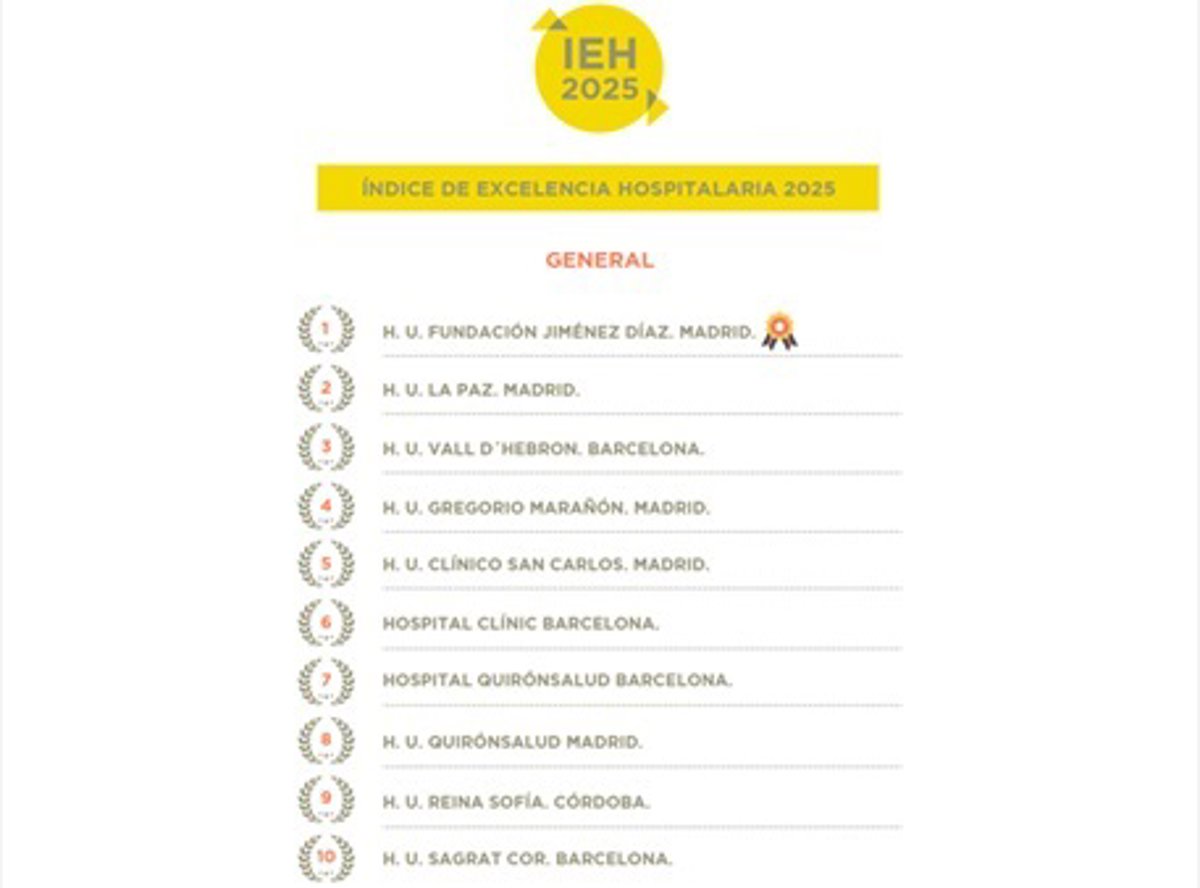 IEH
2025

ÍNDICE DE EXCELENCIA HOSPITALARIA 2025

GENERAL

1 H. U. FUNDACIÓN JIMÉNEZ DÍAZ. MADRID.

2 H. U. LA PAZ. MADRID.

3 H. U. VALL D´HEBRON. BARCELONA.

4 H. U. GREGORIO MARAÑÓN. MADRID.

5 H. U. CLÍNICO SAN CARLOS. MADRID.

6 HOSPITAL CLÍNIC BARCELONA.

7 HOSPITAL QUIRÓNSALUD BARCELONA.

8 H. U. QUIRÓNSALUD MADRID.

9 H. U. REINA SOFÍA. CÓRDOBA.

10 H. U. SAGRAT COR. BARCELONA.